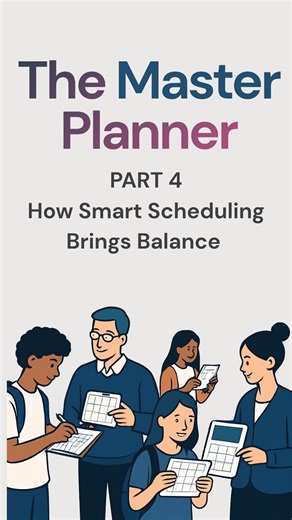 The Master Planner

PART 4

How Smart Scheduling Brings Balance